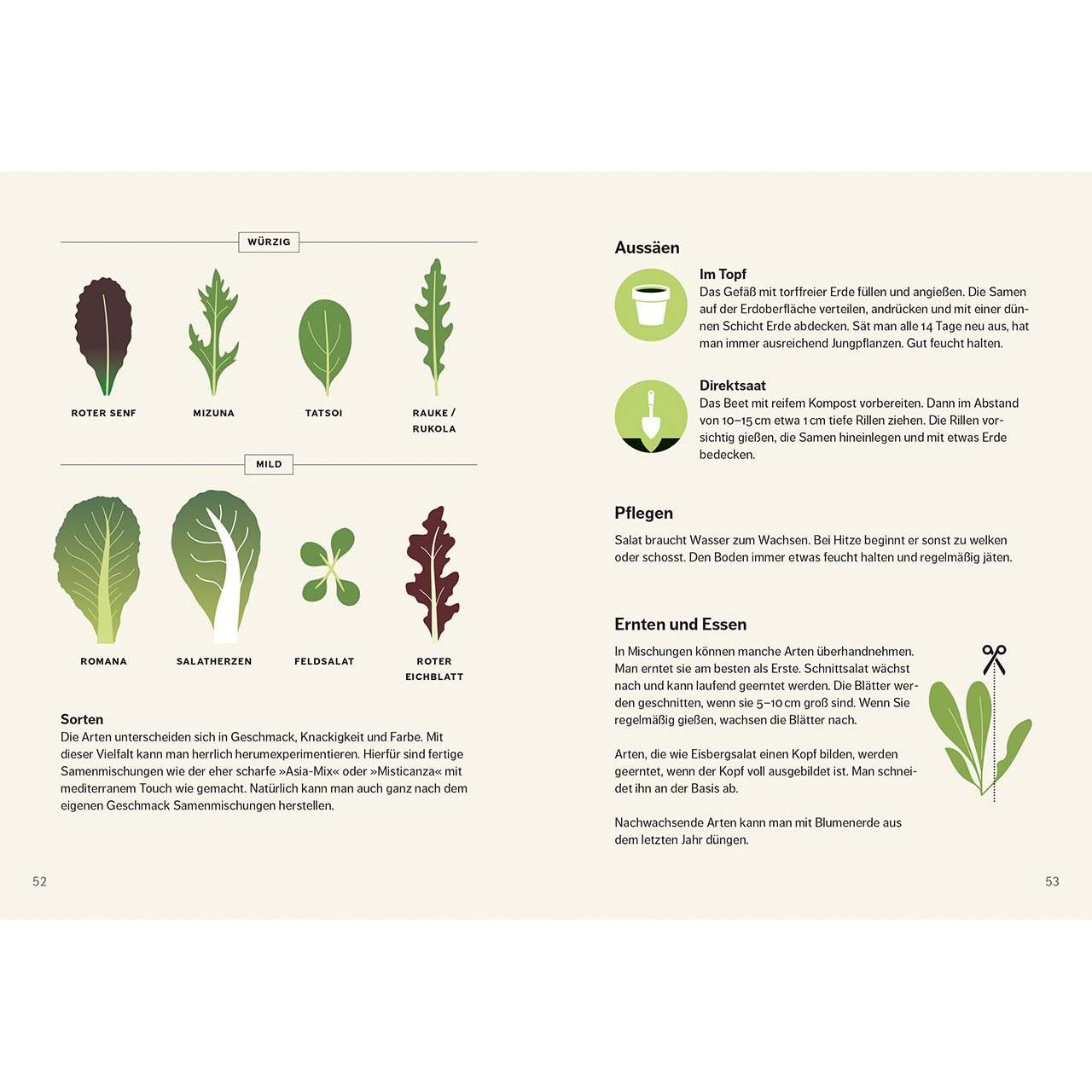 WÜRZIG

ROTER SENF

MIZUNA

TATSOI

RAUKE / RUKOLA

MILD

ROMANA

SALATHERZEN

FELDSALAT

ROTER EICHBLATT

Sorten
Die Arten unterscheiden sich in Geschmack, Knackigkeit und Farbe. Mit dieser Vielfalt kann man herrlich herumexperimentieren. Hierfür sind fertige Samenmischungen wie der eher scharfe »Asia-Mix« oder »Misticanza« mit mediterranem Touch wie gemacht. Natürlich kann man auch ganz nach dem eigenen Geschmack Samenmischungen herstellen.

52

Aussäen

Im Topf
Das Gefäß mit torffreier Erde füllen und angießen. Die Samen auf der Erdoberfläche verteilen, andrücken und mit einer dünnen Schicht Erde abdecken. Sät man alle 14 Tage neu aus, hat man immer ausreichend Jungpflanzen. Gut feucht halten.

Direktsaat
Das Beet mit reifem Kompost vorbereiten. Dann im Abstand von 10–15 cm etwa 1 cm tiefe Rillen ziehen. Die Rillen vorsichtig gießen, die Samen hineinlegen und mit etwas Erde bedecken.

Pflegen
Salat braucht Wasser zum Wachsen. Bei Hitze beginnt er sonst zu welken oder schosst. Den Boden immer etwas feucht halten und regelmäßig jäten.

Ernten und Essen
In Mischungen können manche Arten überhandnehmen. Man erntet sie am besten als Erste. Schnittsalat wächst nach und kann laufend geerntet werden. Die Blätter werden geschnitten, wenn sie 5–10 cm groß sind. Wenn Sie regelmäßig gießen, wachsen die Blätter nach.

Arten, die wie Eisbergsalat einen Kopf bilden, werden geerntet, wenn der Kopf voll ausgebildet ist. Man schneidet ihn an der Basis ab.

Nachwachsende Arten kann man mit Blumenerde aus dem letzten Jahr düngen.

53